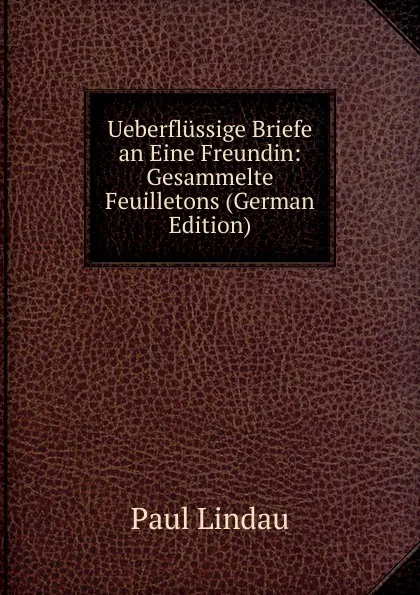 Ueberflüssige Briefe an Eine Freundin: Gesammelte Feuilletons (German Edition)

Paul Lindau